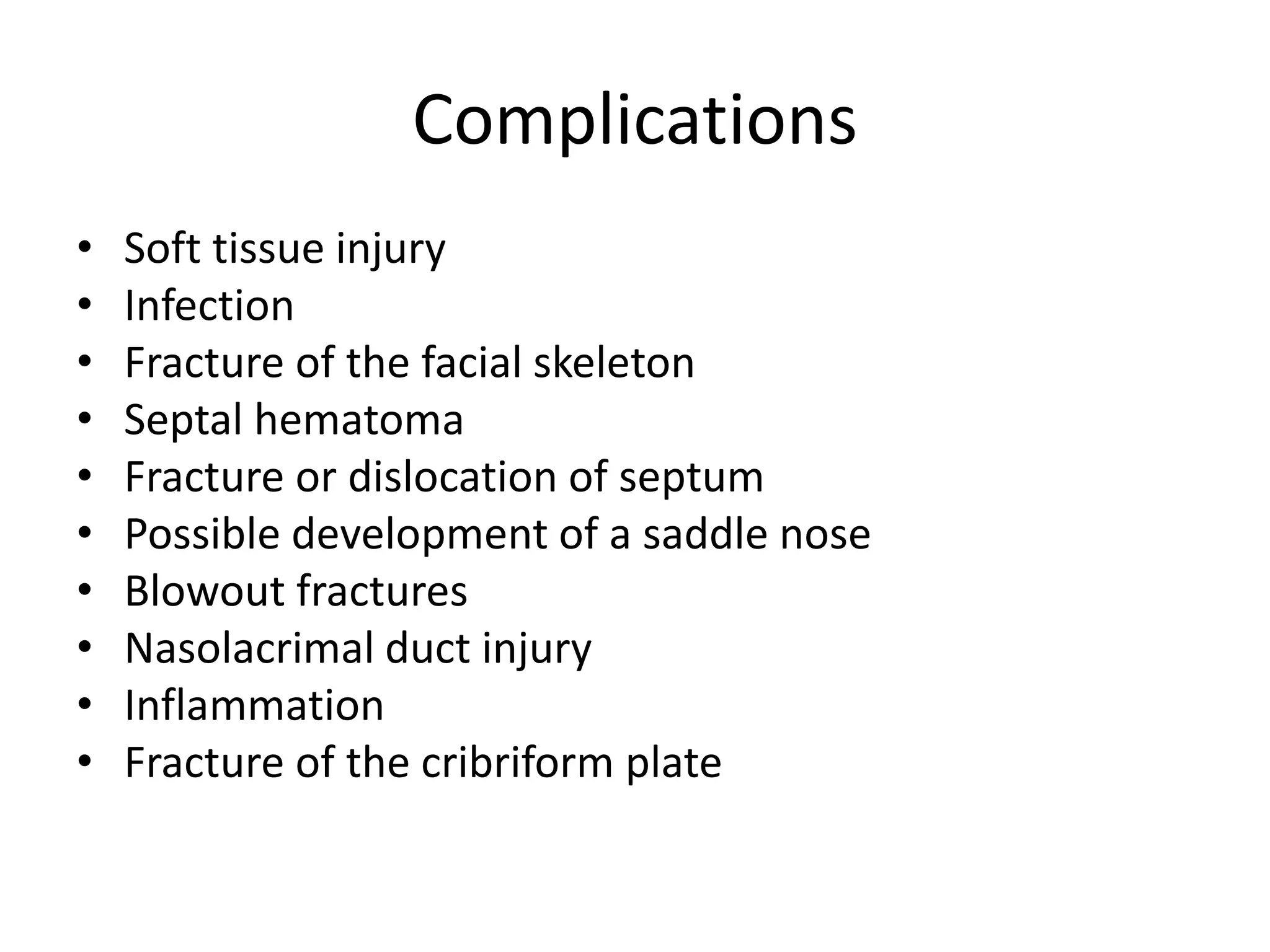 Complications

• Soft tissue injury
• Infection
• Fracture of the facial skeleton
• Septal hematoma
• Fracture or dislocation of septum
• Possible development of a saddle nose
• Blowout fractures
• Nasolacrimal duct injury
• Inflammation
• Fracture of the cribriform plate